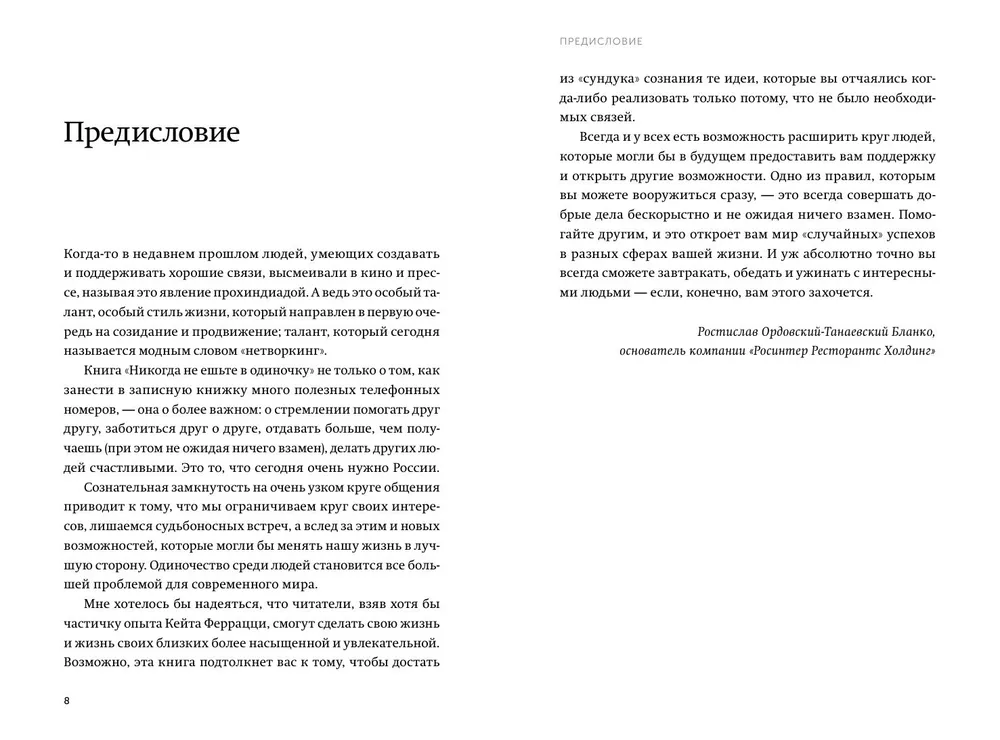 Предисловие

Когда-то в недавнем прошлом людей, умеющих создавать и поддерживать хорошие связи, высмеивали в кино и прессе, называя это явление прохиндиадой. А ведь это особый талант, особый стиль жизни, который направлен в первую очередь на созидание и продвижение; талант, который сегодня называется модным словом «нетворкинг».

Книга «Никогда не ешьте в одиночку» не только о том, как занести в записную книжку много полезных телефонных номеров, — она о более важном: о стремлении помогать друг другу, заботиться друг о друге, отдавать больше, чем получаешь (при этом не ожидая ничего взамен), делать других людей счастливыми. Это то, что сегодня очень нужно России.

Сознательная замкнутость на очень узком круге общения приводит к тому, что мы ограничиваем круг своих интересов, лишаемся судьбоносных встреч, а вслед за этим и новых возможностей, которые могли бы менять нашу жизнь в лучшую сторону. Одиночество среди людей становится все большей проблемой для современного мира.

Мне хотелось бы надеяться, что читатели, взяв хотя бы частичку опыта Кейта Феррацци, смогут сделать свою жизнь и жизнь своих близких более насыщенной и увлекательной. Возможно, эта книга подтолкнет вас к тому, чтобы достать

8

ПРЕДИСЛОВИЕ

из «сундука» сознания те идеи, которые вы отчаялись когда-либо реализовать только потому, что не было необходимых связей.

Всегда и у всех есть возможность расширить круг людей, которые могли бы в будущем предоставить вам поддержку и открыть другие возможности. Одно из правил, которым вы можете вооружиться сразу, — это всегда совершать добрые дела бескорыстно и не ожидая ничего взамен. Помогайте другим, и это откроет вам мир «случайных» успехов в разных сферах вашей жизни. И уж абсолютно точно вы всегда сможете завтракать, обедать и ужинать с интересными людьми — если, конечно, вам этого захочется.

Ростислав Ордовский-Танаевский Бланко,
основатель компании «Росинтер Ресторантс Холдинг»